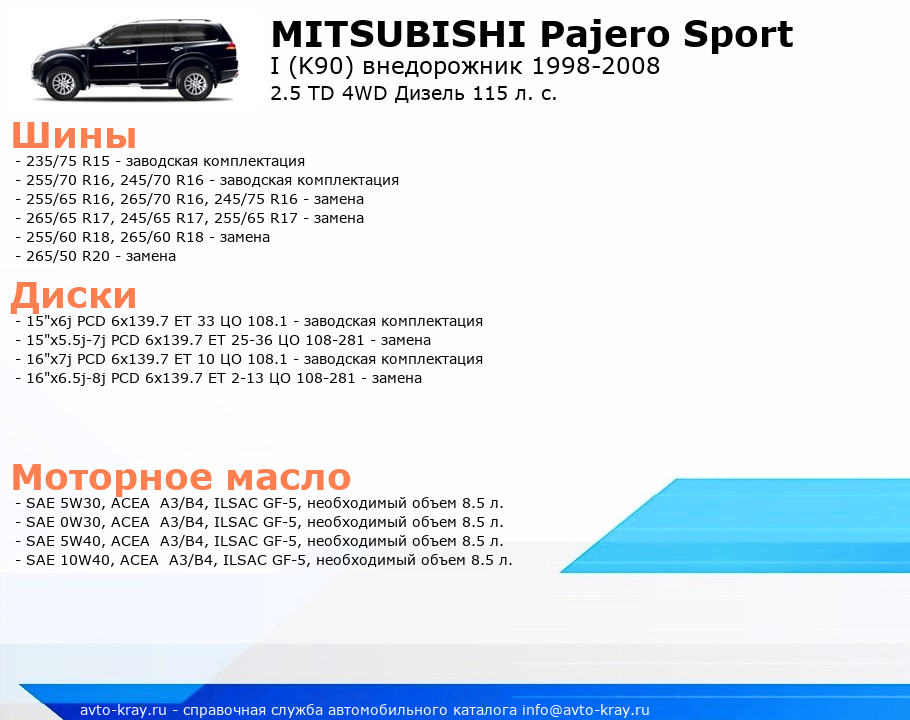 MITSUBISHI Pajero Sport
I (K90) внедорожник 1998-2008
2.5 TD 4WD Дизель 115 л. с.

Шины
- 235/75 R15 - заводская комплектация
- 255/70 R16, 245/70 R16 - заводская комплектация
- 255/65 R16, 265/70 R16, 245/75 R16 - замена
- 265/65 R17, 245/65 R17, 255/65 R17 - замена
- 255/60 R18, 265/60 R18 - замена
- 265/50 R20 - замена

Диски
- 15"x6j PCD 6x139.7 ET 33 ЦО 108.1 - заводская комплектация
- 15"x5.5j-7j PCD 6x139.7 ET 25-36 ЦО 108-281 - замена
- 16"x7j PCD 6x139.7 ET 10 ЦО 108.1 - заводская комплектация
- 16"x6.5j-8j PCD 6x139.7 ET 2-13 ЦО 108-281 - замена

Моторное масло
- SAE 5W30, ACEA A3/B4, ILSAC GF-5, необходимый объем 8.5 л.
- SAE 0W30, ACEA A3/B4, ILSAC GF-5, необходимый объем 8.5 л.
- SAE 5W40, ACEA A3/B4, ILSAC GF-5, необходимый объем 8.5 л.
- SAE 10W40, ACEA A3/B4, ILSAC GF-5, необходимый объем 8.5 л.

avto-kray.ru - справочная служба автомобильного каталога info@avto-kray.ru